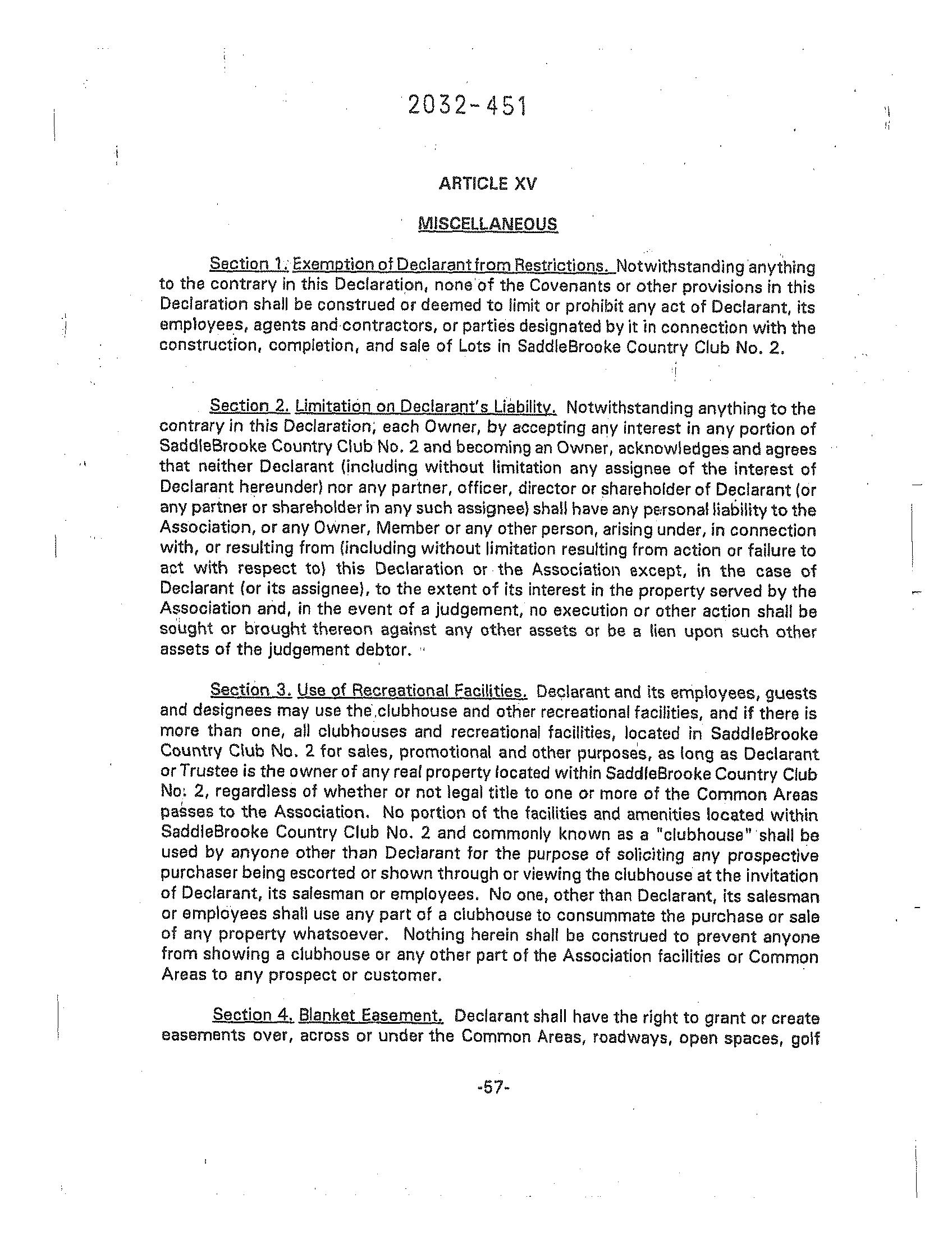 2032-451

ARTICLE XV

MISCELLANEOUS

Section 1. Exemption of Declarant from Restrictions. Notwithstanding anything to the contrary in this Declaration, none of the Covenants or other provisions in this Declaration shall be construed or deemed to limit or prohibit any act of Declarant, its employees, agents and contractors, or parties designated by it in connection with the construction, completion, and sale of Lots in SaddleBrooke Country Club No. 2.

Section 2. Limitation on Declarant's Liability. Notwithstanding anything to the contrary in this Declaration, each Owner, by accepting any interest in any portion of SaddleBrooke Country Club No. 2 and becoming an Owner, acknowledges and agrees that neither Declarant (including without limitation any assignee of the interest of Declarant hereunder) nor any partner, officer, director or shareholder of Declarant (or any partner or shareholder in any such assignee) shall have any personal liability to the Association, or any Owner, Member or any other person, arising under, in connection with, or resulting from (including without limitation resulting from action or failure to act with respect to) this Declaration or the Association except, in the case of Declarant (or its assignee), to the extent of its interest in the property served by the Association and, in the event of a judgement, no execution or other action shall be sought or brought thereon against any other assets or be a lien upon such other assets of the judgement debtor.

Section 3. Use of Recreational Facilities. Declarant and its employees, guests and designees may use the clubhouse and other recreational facilities, and if there is more than one, all clubhouses and recreational facilities, located in SaddleBrooke Country Club No. 2 for sales, promotional and other purposes, as long as Declarant or Trustee is the owner of any real property located within SaddleBrooke Country Club No. 2, regardless of whether or not legal title to one or more of the Common Areas passes to the Association. No portion of the facilities and amenities located within SaddleBrooke Country Club No. 2 and commonly known as a "clubhouse" shall be used by anyone other than Declarant for the purpose of soliciting any prospective purchaser being escorted or shown through or viewing the clubhouse at the invitation of Declarant, its salesman or employees. No one, other than Declarant, its salesman or employees shall use any part of a clubhouse to consummate the purchase or sale of any property whatsoever. Nothing herein shall be construed to prevent anyone from showing a clubhouse or any other part of the Association facilities or Common Areas to any prospect or customer.

Section 4. Blanket Easement. Declarant shall have the right to grant or create easements over, across or under the Common Areas, roadways, open spaces, golf

-57-